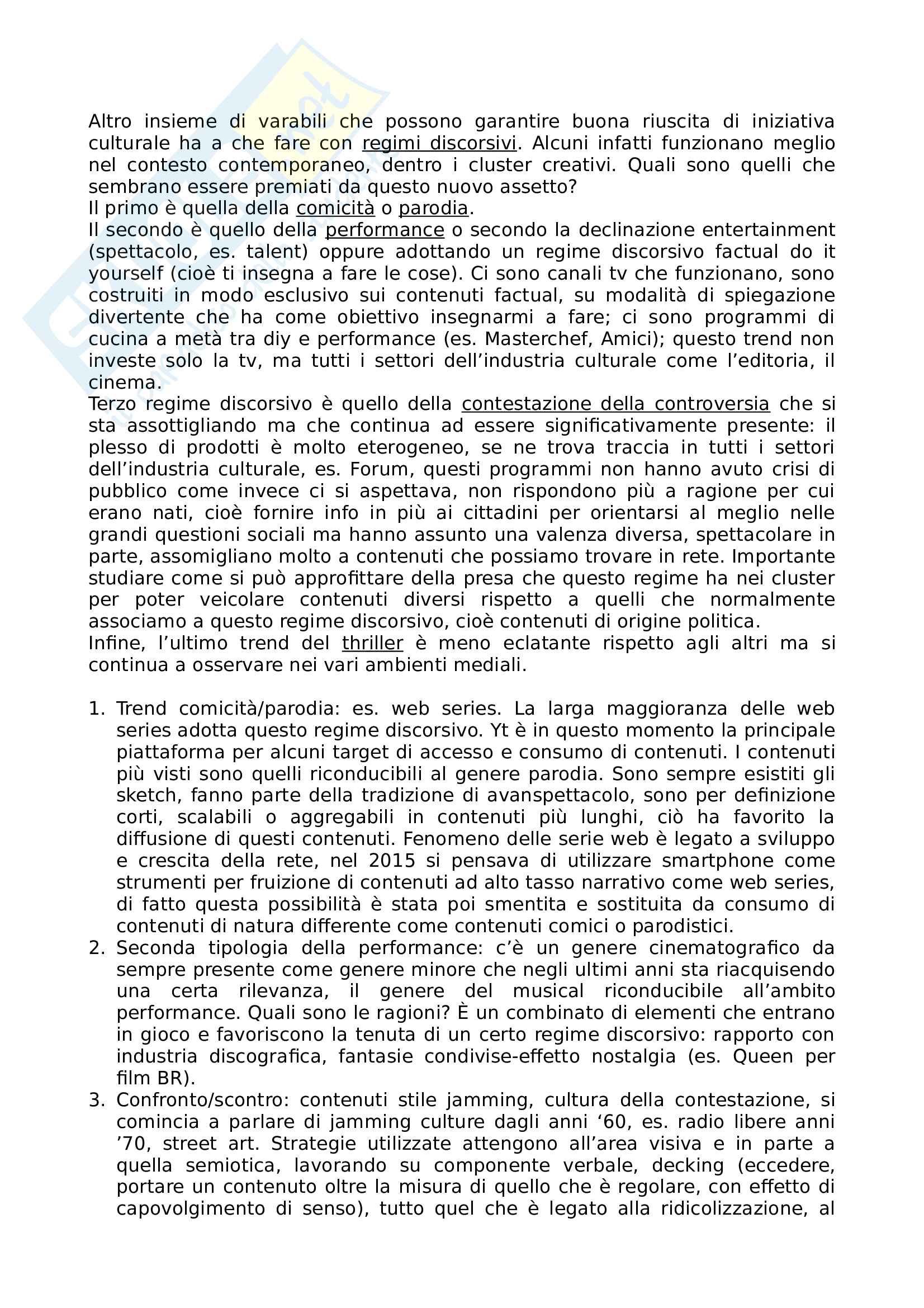 Altro insieme di varabili che possono garantire buona riuscita di iniziativa culturale ha a che fare con regimi discorsivi. Alcuni infatti funzionano meglio nel contesto contemporaneo, dentro i cluster creativi. Quali sono quelli che sembrano essere premiati da questo nuovo assetto?
Il primo è quella della comicità o parodia.
Il secondo è quello della performance o secondo la declinazione entertainment (spettacolo, es. talent) oppure adottando un regime discorsivo factual do it yourself (cioè ti insegna a fare le cose). Ci sono canali tv che funzionano, sono costruiti in modo esclusivo sui contenuti factual, su modalità di spiegazione divertente che ha come obiettivo insegnarmi a fare; ci sono programmi di cucina a metà tra diy e performance (es. Masterchef, Amici); questo trend non investe solo la tv, ma tutti i settori dell'industria culturale come l'editoria, il cinema.
Terzo regime discorsivo è quello della contestazione della controversia che si sta assottigliando ma che continua ad essere significativamente presente: il plesso di prodotti è molto eterogeneo, se ne trova traccia in tutti i settori dell'industria culturale, es. Forum, questi programmi non hanno avuto crisi di pubblico come invece ci si aspettava, non rispondono più a ragione per cui erano nati, cioè fornire info in più ai cittadini per orientarsi al meglio nelle grandi questioni sociali ma hanno assunto una valenza diversa, spettacolare in parte, assomigliano molto a contenuti che possiamo trovare in rete. Importante studiare come si può approfittare della presa che questo regime ha nei cluster per poter veicolare contenuti diversi rispetto a quelli che normalmente associamo a questo regime discorsivo, cioè contenuti di origine politica.
Infine, l'ultimo trend del thriller è meno eclatante rispetto agli altri ma si continua a osservare nei vari ambienti mediali.

1. Trend comicità/parodia: es. web series. La larga maggioranza delle web series adotta questo regime discorsivo. Yt è in questo momento la principale piattaforma per alcuni target di accesso e consumo di contenuti. I contenuti più visti sono quelli riconducibili al genere parodia. Sono sempre esistiti gli sketch, fanno parte della tradizione di avanspettacolo, sono per definizione corti, scalabili o aggregabili in contenuti più lunghi, ciò ha favorito la diffusione di questi contenuti. Fenomeno delle serie web è legato a sviluppo e crescita della rete, nel 2015 si pensava di utilizzare smartphone come strumenti per fruizione di contenuti ad alto tasso narrativo come web series, di fatto questa possibilità è stata poi smentita e sostituita da consumo di contenuti di natura differente come contenuti comici o parodistici.
2. Seconda tipologia della performance: c'è un genere cinematografico da sempre presente come genere minore che negli ultimi anni sta riacquisendo una certa rilevanza, il genere del musical riconducibile all'ambito performance. Quali sono le ragioni? È un combinato di elementi che entrano in gioco e favoriscono la tenuta di un certo regime discorsivo: rapporto con industria discografica, fantasie condivise-effetto nostalgia (es. Queen per film BR).
3. Confronto/scontro: contenuti stile jamming, cultura della contestazione, si comincia a parlare di jamming culture dagli anni '60, es. radio libere anni '70, street art. Strategie utilizzate attengono all'area visiva e in parte a quella semiotica, lavorando su componente verbale, decking (eccedere, portare un contenuto oltre la misura di quello che è regolare, con effetto di capovolgimento di senso), tutto quel che è legato alla ridicolizzazione, al